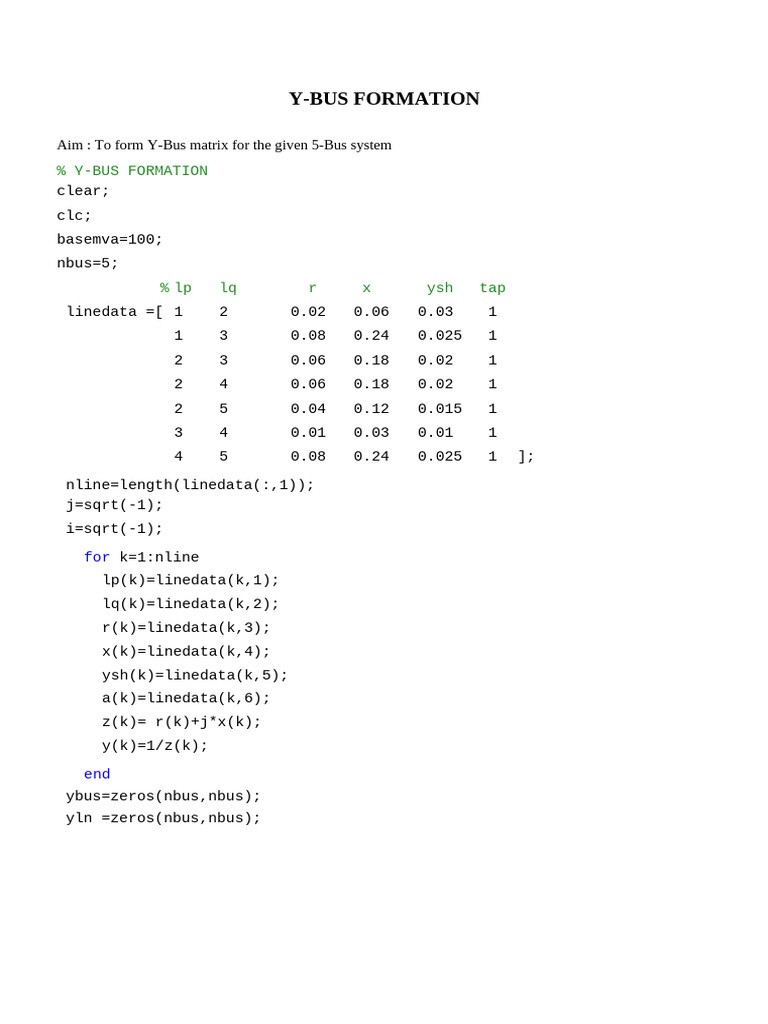 Y-BUS FORMATION

Aim : To form Y-Bus matrix for the given 5-Bus system

% Y-BUS FORMATION
clear;
clc;
basemva=100;
nbus=5;
% lp lq r x ysh tap
linedata =[ 1 2 0.02 0.06 0.03 1
1 3 0.08 0.24 0.025 1
2 3 0.06 0.18 0.02 1
2 4 0.06 0.18 0.02 1
2 5 0.04 0.12 0.015 1
3 4 0.01 0.03 0.01 1
4 5 0.08 0.24 0.025 1 ];
nline=length(linedata(:,1));
j=sqrt(-1);
i=sqrt(-1);
for k=1:nline
lp(k)=linedata(k,1);
lq(k)=linedata(k,2);
r(k)=linedata(k,3);
x(k)=linedata(k,4);
ysh(k)=linedata(k,5);
a(k)=linedata(k,6);
z(k)= r(k)+j*x(k);
y(k)=1/z(k);
end
ybus=zeros(nbus,nbus);
yln =zeros(nbus,nbus);